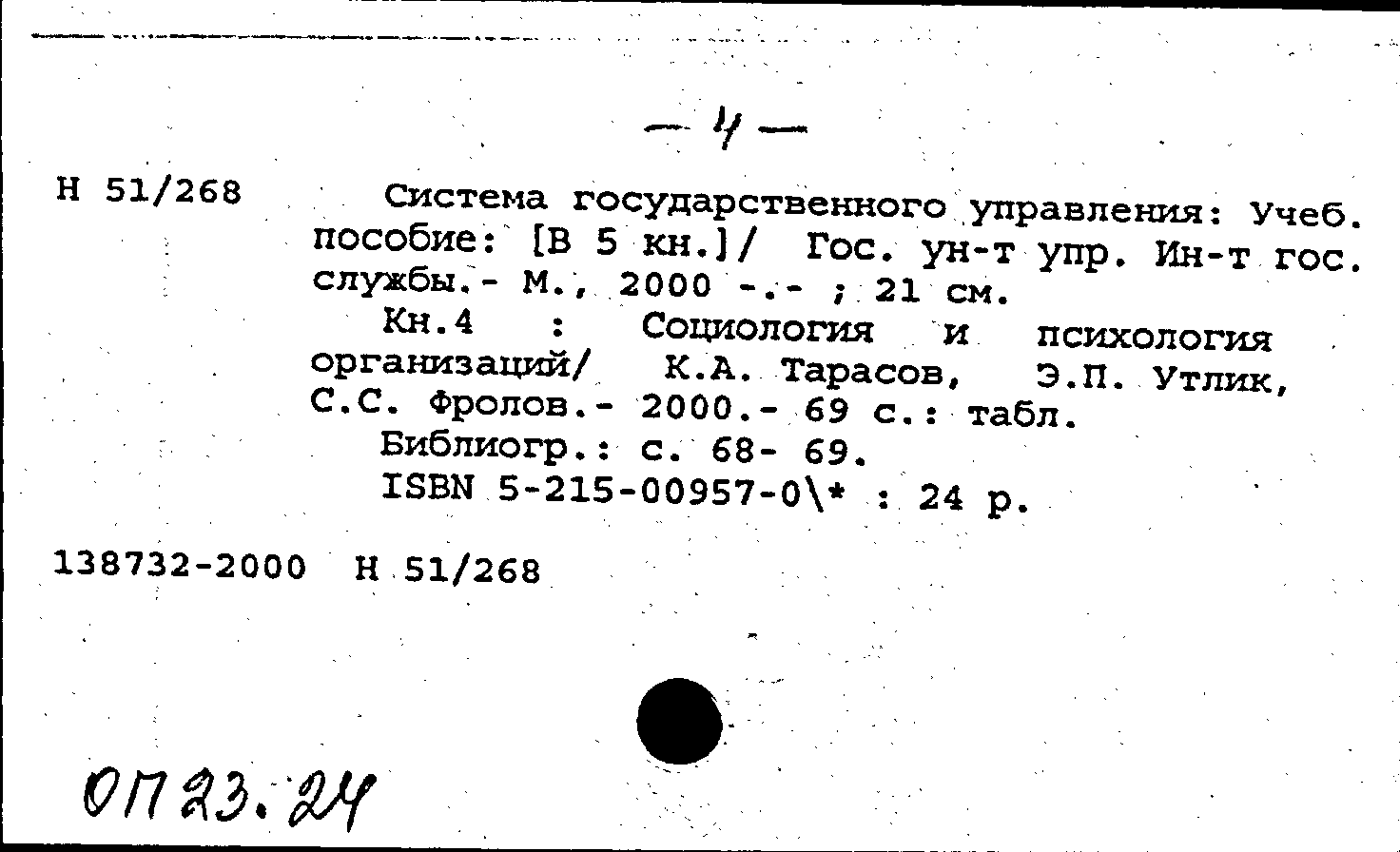 — 4 —

Н 51/268

Система государственного управления: Учеб. пособие: [В 5 кн.]/ Гос. ун-т упр. Ин-т гос. службы.- М., 2000 -.- ; 21 см.

Кн.4 : Социология и психология организаций/ К.А. Тарасов, Э.П. Утлик, С.С. Фролов.- 2000.- 69 с.: табл.

Библиогр.: с. 68- 69.

ISBN 5-215-00957-0\* : 24 р.

138732-2000 Н 51/268

ОП 23.24